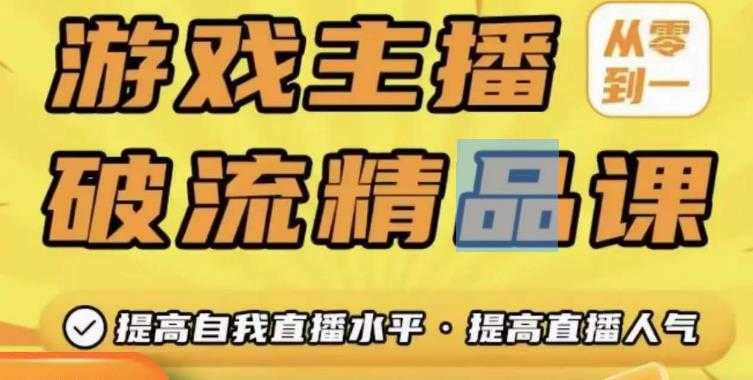 游戏主播

从零到一

破流精品课

提高自我直播水平 · 提高直播人气